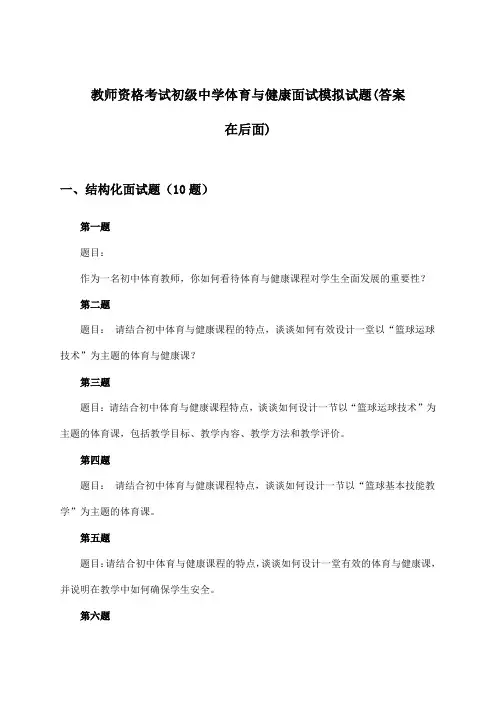 教师资格考试初级中学体育与健康面试模拟试题(答案在后面)

一、结构化面试题（10题）

第一题

题目：

作为一名初中体育教师，你如何看待体育与健康课程对学生全面发展的重要性？

第二题

题目： 请结合初中体育与健康课程的特点，谈谈如何有效设计一堂以“篮球运球技术”为主题的体育与健康课？

第三题

题目：请结合初中体育与健康课程特点，谈谈如何设计一节以“篮球运球技术”为主题的体育课，包括教学目标、教学内容、教学方法和教学评价。

第四题

题目： 请结合初中体育与健康课程特点，谈谈如何设计一节以“篮球基本技能教学”为主题的体育课。

第五题

题目：请结合初中体育与健康课程的特点，谈谈如何设计一堂有效的体育与健康课，并说明在教学中如何确保学生安全。

第六题